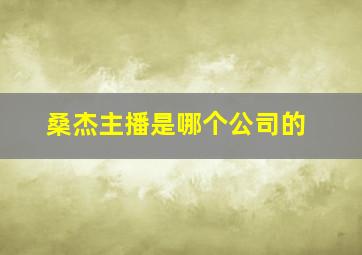 桑杰主播是哪个公司的